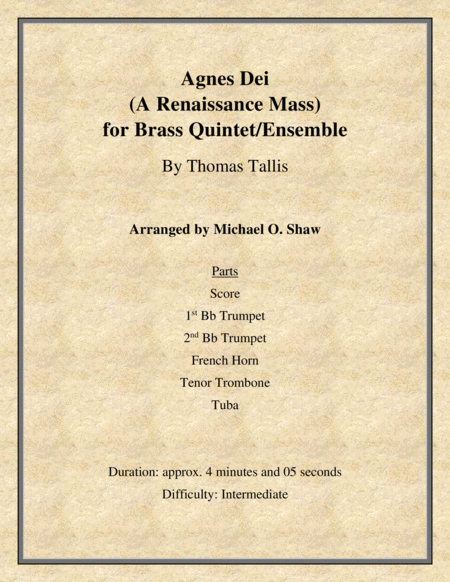 Agnes Dei
(A Renaissance Mass)
for Brass Quintet/Ensemble

By Thomas Tallis

Arranged by Michael O. Shaw

Parts
Score
1st Bb Trumpet
2nd Bb Trumpet
French Horn
Tenor Trombone
Tuba

Duration: approx. 4 minutes and 05 seconds
Difficulty: Intermediate